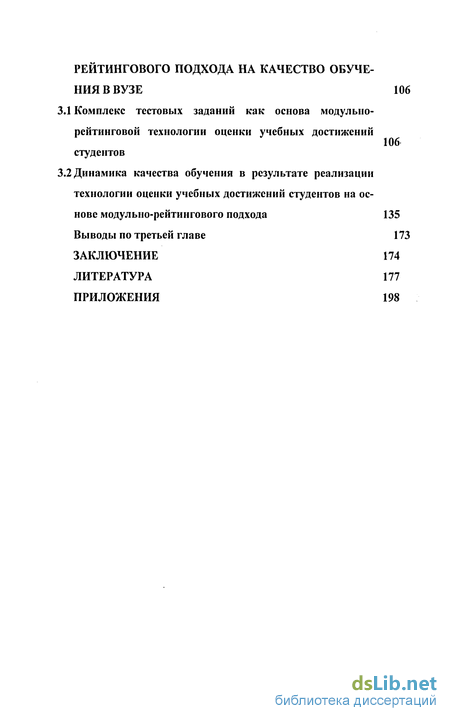 РЕЙТИНГОВОГО ПОДХОДА НА КАЧЕСТВО ОБУЧЕНИЯ В ВУЗЕ 106

3.1 Комплекс тестовых заданий как основа модульно-рейтинговой технологии оценки учебных достижений студентов 106

3.2 Динамика качества обучения в результате реализации технологии оценки учебных достижений студентов на основе модульно-рейтингового подхода 135

Выводы по третьей главе 173

ЗАКЛЮЧЕНИЕ 174

ЛИТЕРАТУРА 177

ПРИЛОЖЕНИЯ 198

dsLib.net
библиотека диссертаций